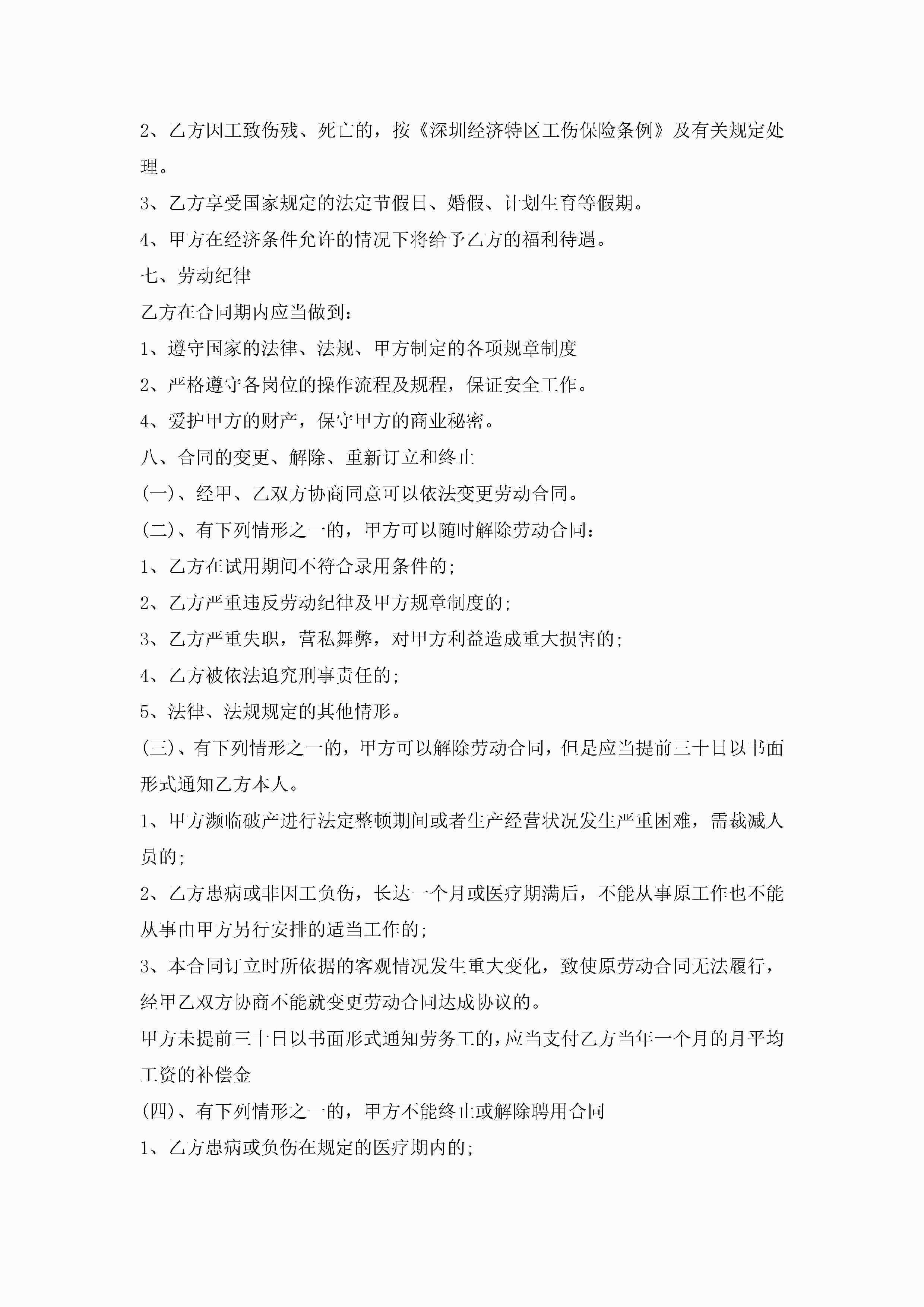 2、乙方因工致伤残、死亡的，按《深圳经济特区工伤保险条例》及有关规定处理。

3、乙方享受国家规定的法定节假日、婚假、计划生育等假期。

4、甲方在经济条件允许的情况下将给予乙方的福利待遇。

七、劳动纪律

乙方在合同期内应当做到：

1、遵守国家的法律、法规、甲方制定的各项规章制度

2、严格遵守各岗位的操作流程及规程，保证安全工作。

4、爱护甲方的财产，保守甲方的商业秘密。

八、合同的变更、解除、重新订立和终止

(一)、经甲、乙双方协商同意可以依法变更劳动合同。

(二)、有下列情形之一的，甲方可以随时解除劳动合同：

1、乙方在试用期间不符合录用条件的；

2、乙方严重违反劳动纪律及甲方规章制度的；

3、乙方严重失职，营私舞弊，对甲方利益造成重大损害的；

4、乙方被依法追究刑事责任的；

5、法律、法规规定的其他情形。

(三)、有下列情形之一的，甲方可以解除劳动合同，但是应当提前三十日以书面形式通知乙方本人。

1、甲方濒临破产进行法定整顿期间或者生产经营状况发生严重困难，需裁减人员的；

2、乙方患病或非因工负伤，长达一个月或医疗期满后，不能从事原工作也不能从事由甲方另行安排的适当工作的；

3、本合同订立时所依据的客观情况发生重大变化，致使原劳动合同无法履行，经甲乙双方协商不能就变更劳动合同达成协议的。

甲方未提前三十日以书面形式通知劳务工的，应当支付乙方当年一个月的月平均工资的补偿金

(四)、有下列情形之一的，甲方不能终止或解除聘用合同

1、乙方患病或负伤在规定的医疗期内的；